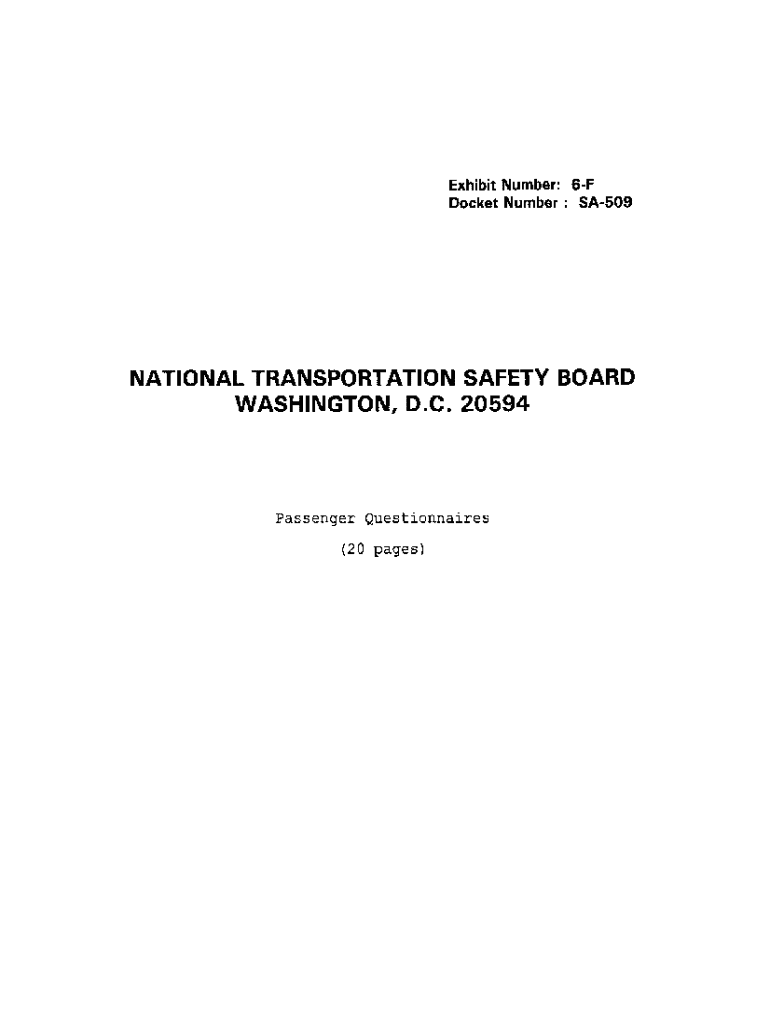 Exhibit Number: 6-F
Docket Number : SA-509

NATIONAL TRANSPORTATION SAFETY BOARD
WASHINGTON, D.C. 20594

Passenger Questionnaires

(20 pages)